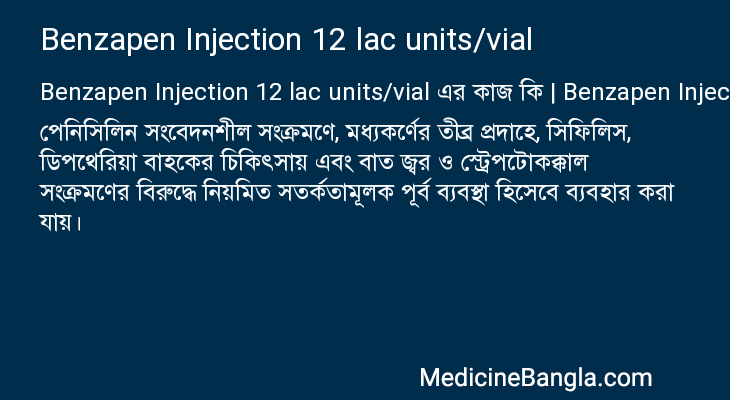 Benzapen Injection 12 lac units/vial

Benzapen Injection 12 lac units/vial এর কাজ কি | Benzapen Injec

পেনিসিলিন সংবেদনশীল সংক্রমণে, মধ্যকর্ণের তীব্র প্রদাহে, সিফিলিস, ডিপথেরিয়া বাহকের চিকিৎসায় এবং বাত জ্বর ও স্ট্রেপটোকক্কাল সংক্রমণের বিরুদ্ধে নিয়মিত সতর্কতামূলক পূর্ব ব্যবস্থা হিসেবে ব্যবহার করা যায়।

MedicineBangla.com